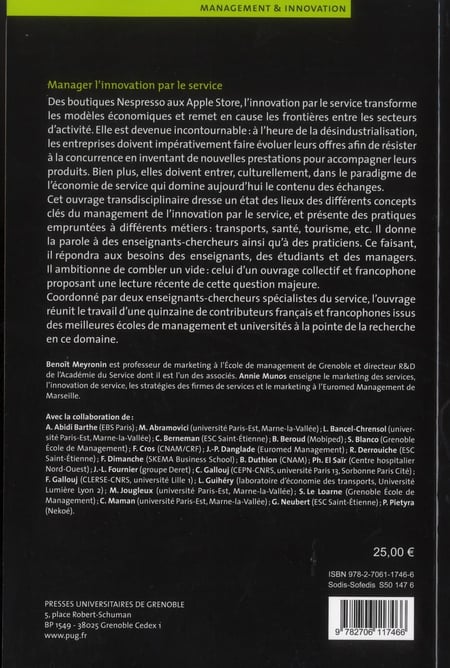 MANAGEMENT & INNOVATION

Manager l'innovation par le service

Des boutiques Nespresso aux Apple Store, l'innovation par le service transforme les modèles économiques et remet en cause les frontières entre les secteurs d'activité. Elle est devenue incontournable : à l'heure de la désindustrialisation, les entreprises doivent impérativement faire évoluer leurs offres afin de résister à la concurrence en inventant de nouvelles prestations pour accompagner leurs produits. Bien plus, elles doivent entrer, culturellement, dans le paradigme de l'économie de service qui domine aujourd'hui le contenu des échanges.

Cet ouvrage transdisciplinaire dresse un état des lieux des différents concepts clés du management de l'innovation par le service, et présente des pratiques empruntées à différents métiers : transports, santé, tourisme, etc. Il donne la parole à des enseignants-chercheurs ainsi qu'à des praticiens. Ce faisant, il répondra aux besoins des enseignants, des étudiants et des managers. Il ambitionne de combler un vide : celui d'un ouvrage collectif et francophone proposant une lecture récente de cette question majeure.

Coordonné par deux enseignants-chercheurs spécialistes du service, l'ouvrage réunit le travail d'une quinzaine de contributeurs français et francophones issus des meilleures écoles de management et universités à la pointe de la recherche en ce domaine.

Benoît Meyronin est professeur de marketing à l'École de management de Grenoble et directeur R&D de l'Académie du Service dont il est l'un des associés. Annie Munos enseigne le marketing des services, l'innovation de service, les stratégies des firmes de services et le marketing à l'Euromed Management de Marseille.

Avec la collaboration de :
A. Abidi Barthe (EBS Paris) ; M. Abramovici (université Paris-Est, Marne-la-Vallée) ; L. Bancel-Chrensol (université Paris-Est, Marne-la-Vallée) ; C. Berneman (ESC Saint-Étienne) ; B. Beroud (Mobiped) ; S. Blanco (Grenoble École de Management) ; F. Cros (CNAM/CRF) ; J.-P. Danglade (Euromed Management) ; R. Derrouiche (ESC Saint-Étienne) ; F. Dimanche (SKEMA Business School) ; B. Duthion (CNAM) ; Ph. El Saïr (Centre hospitalier Nord-Ouest) ; J.-L. Fournier (groupe Deret) ; C. Gallouj (CEPN-CNRS, université Paris 13, Sorbonne Paris Cité) ; F. Gallouj (CLERSE-CNRS, université Lille 1) ; L. Guihéry (laboratoire d'économie des transports, Université Lumière Lyon 2) ; M. Jougleux (université Paris-Est, Marne-la-Vallée) ; S. Le Loarne (Grenoble École de Management) ; C. Maman (université Paris-Est, Marne-la-Vallée) ; G. Neubert (ESC Saint-Étienne) ; P. Pietyra (Nekoé).

25,00 €

ISBN 978-2-7061-1746-6
Sodis-Sofedis S50 147 6

PRESSES UNIVERSITAIRES DE GRENOBLE
5, place Robert-Schuman
BP 1549 - 38025 Grenoble Cedex 1
www.pug.fr

9 782706 117466